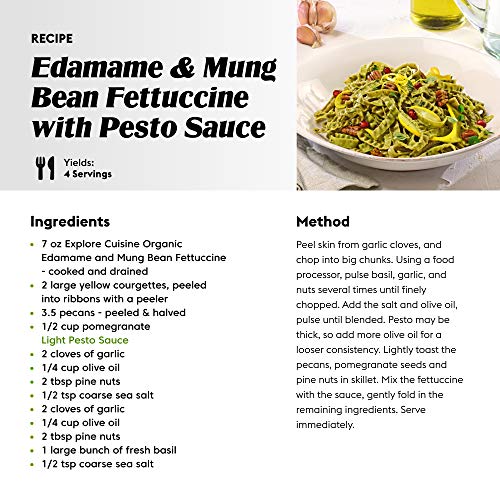 RECIPE

Edamame & Mung Bean Fettuccine with Pesto Sauce

Yields:
4 Servings

Ingredients

• 7 oz Explore Cuisine Organic Edamame and Mung Bean Fettuccine - cooked and drained
• 2 large yellow courgettes, peeled into ribbons with a peeler
• 3.5 pecans - peeled & halved
• 1/2 cup pomegranate
Light Pesto Sauce
• 2 cloves of garlic
• 1/4 cup olive oil
• 2 tbsp pine nuts
• 1/2 tsp coarse sea salt
• 2 cloves of garlic
• 1/4 cup olive oil
• 2 tbsp pine nuts
• 1 large bunch of fresh basil
• 1/2 tsp coarse sea salt

Method

Peel skin from garlic cloves, and chop into big chunks. Using a food processor, pulse basil, garlic, and nuts several times until finely chopped. Add the salt and olive oil, pulse until blended. Pesto may be thick, so add more olive oil for a looser consistency. Lightly toast the pecans, pomegranate seeds and pine nuts in skillet. Mix the fettuccine with the sauce, gently fold in the remaining ingredients. Serve immediately.